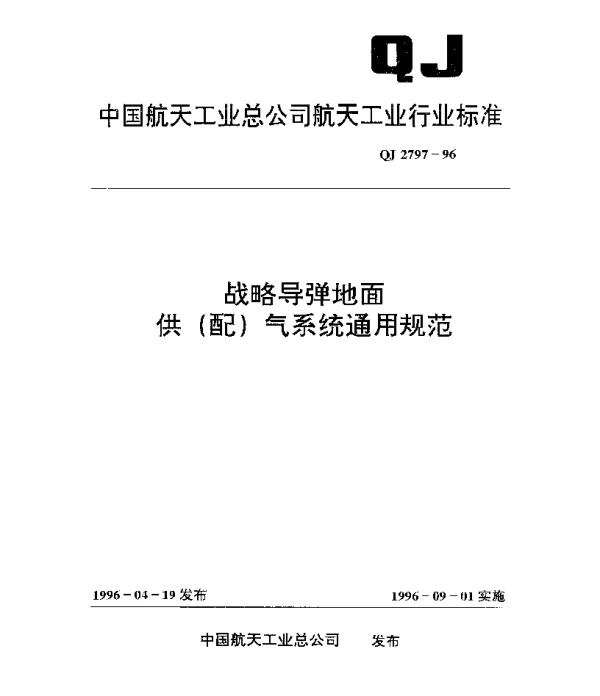 QJ

中国航天工业总公司航天工业行业标准

QJ 2797－96

战略导弹地面
供（配）气系统通用规范

1996－04－19 发布

1996－09－01 实施

中国航天工业总公司　发布